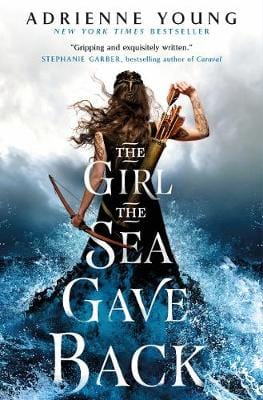 ADRIENNE YOUNG
NEW YORK TIMES BESTSELLER

"Gripping and exquisitely written."
STEPHANIE GARBER, bestselling author of Caraval

THE GIRL THE SEA GAVE BACK